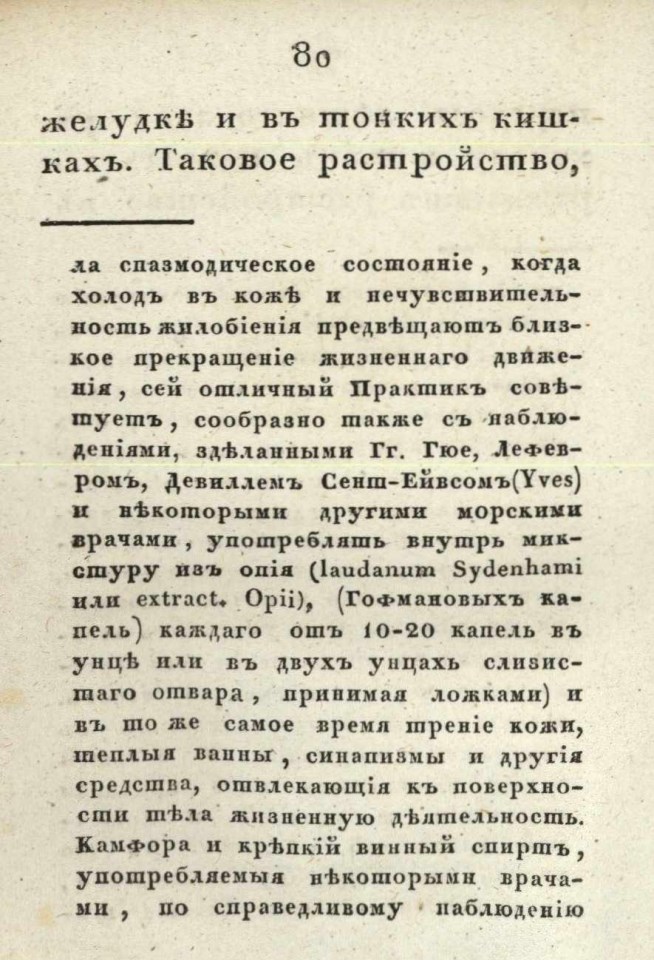 80

желудкѣ и въ тонкихъ кишкахъ. Таковое растройство,

ла спазмодическое состояніе, когда холодъ въ кожѣ и нечувствительность жилобіенія предвѣщаютъ близкое прекращеніе жизненнаго движенія, сей отличный Практикъ совѣтуетъ, сообразно также съ наблюденіями, здѣланными Гг. Гюе, Лефевромъ, Девиллемъ Сент-Ейвсомъ(Yves) и нѣкоторыми другими морскими врачами, употреблять внутрь микстуру изъ опія (laudanum Sydenhami или extract. Opii), (Гофмановыхъ капель) каждаго отъ 10-20 капель въ унцѣ или въ двухъ унцахъ слизистаго отвара, принимая ложками) и въ то же самое время треніе кожи, теплыя ванны, синапизмы и другія средства, отвлекающія къ поверхности тѣла жизненную дѣятельность. Камфора и крѣпкій винный спиртъ, употребляемыя нѣкоторыми врачами, по справедливому наблюденію